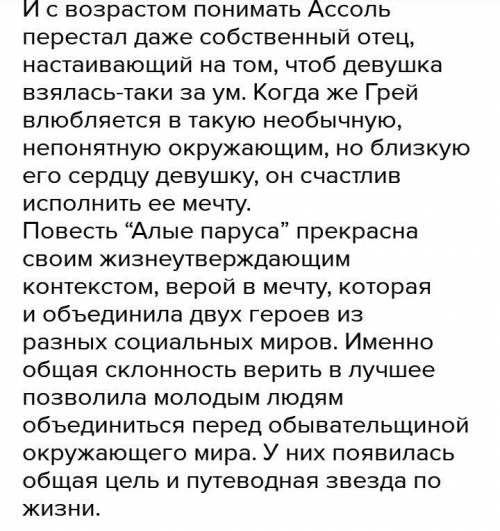 И с возрастом понимать Ассоль перестал даже собственный отец, настаивающий на том, чтоб девушка взялась-таки за ум. Когда же Грей влюбляется в такую необычную, непонятную окружающим, но близкую его сердцу девушку, он счастлив исполнить ее мечту.
Повесть “Алые паруса” прекрасна своим жизнеутверждающим контекстом, верой в мечту, которая и объединила двух героев из разных социальных миров. Именно общая склонность верить в лучшее позволила молодым людям объединиться перед обывательщиной окружающего мира. У них появилась общая цель и путеводная звезда по жизни.